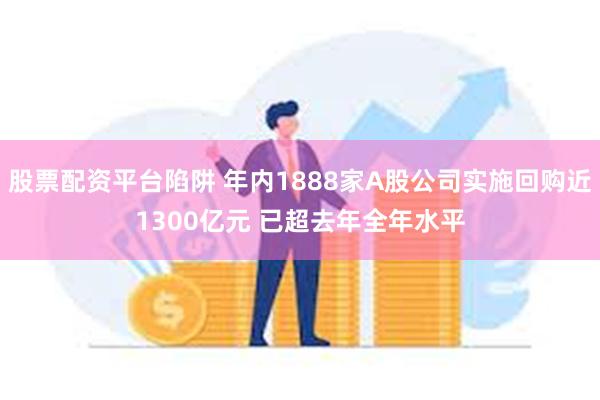 股票配资平台陷阱 年内1888家A股公司实施回购近1300亿元 已超去年全年水平

$